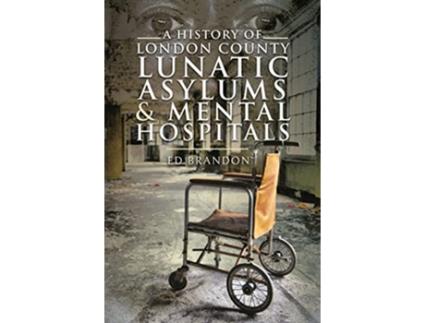 A HISTORY OF
LONDON COUNTY
LUNATIC
ASYLUMS
& MENTAL
HOSPITALS

ED BRANDON